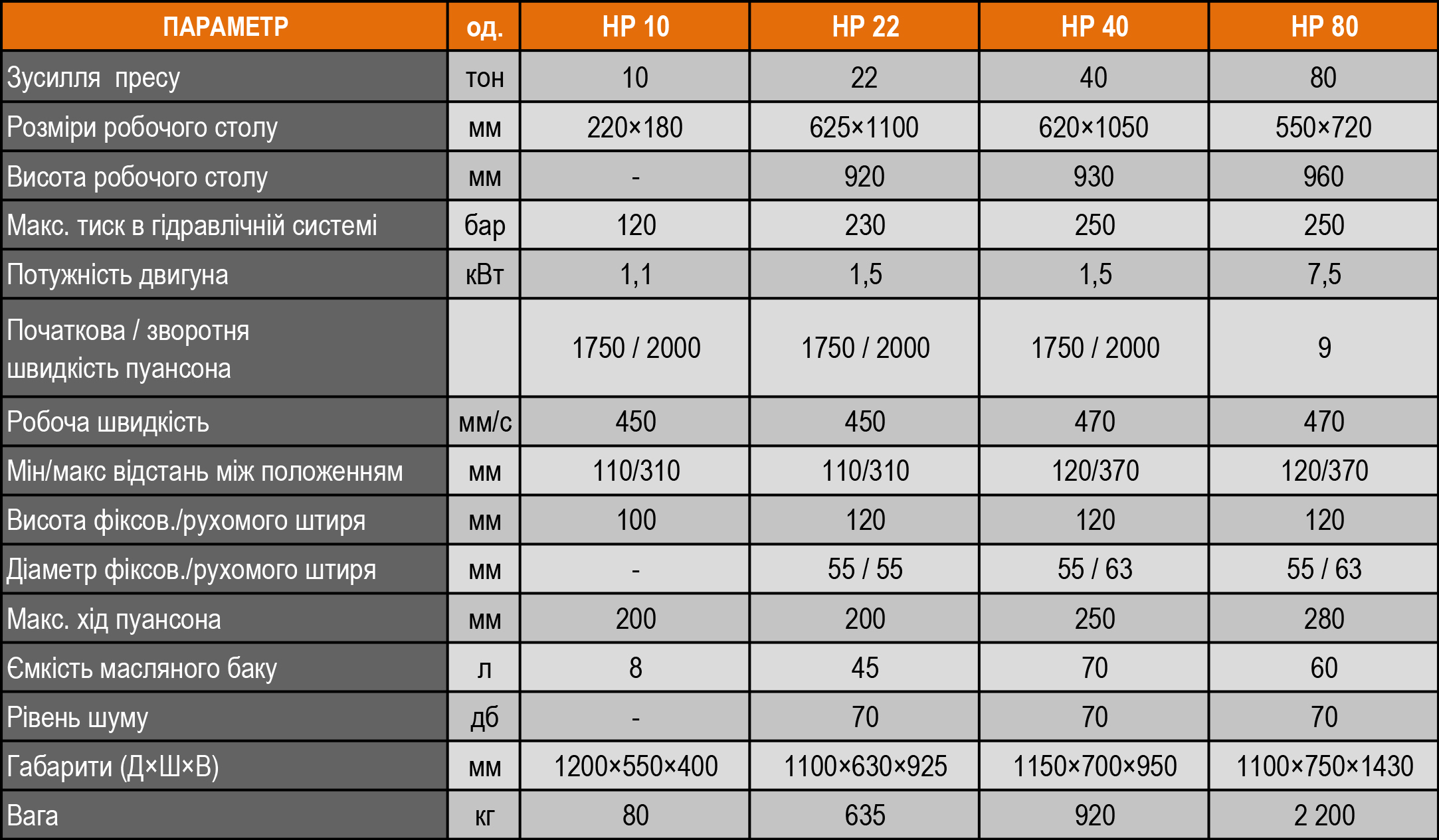 | ПАРАМЕТР | од. | HP 10 | HP 22 | HP 40 | HP 80 |
|---|---|---|---|---|---|
| Зусилля пресу | тон | 10 | 22 | 40 | 80 |
| Розміри робочого столу | мм | 220×180 | 625×1100 | 620×1050 | 550×720 |
| Висота робочого столу | мм | - | 920 | 930 | 960 |
| Макс. тиск в гідравлічній системі | бар | 120 | 230 | 250 | 250 |
| Потужність двигуна | кВт | 1,1 | 1,5 | 1,5 | 7,5 |
| Початкова / зворотня швидкість пуансона |  | 1750 / 2000 | 1750 / 2000 | 1750 / 2000 | 9 |
| Робоча швидкість | мм/с | 450 | 450 | 470 | 470 |
| Мін/макс відстань між положенням | мм | 110/310 | 110/310 | 120/370 | 120/370 |
| Висота фіксов./рухомого штиря | мм | 100 | 120 | 120 | 120 |
| Діаметр фіксов./рухомого штиря | мм | - | 55 / 55 | 55 / 63 | 55 / 63 |
| Макс. хід пуансона | мм | 200 | 200 | 250 | 280 |
| Ємкість масляного баку | л | 8 | 45 | 70 | 60 |
| Рівень шуму | дб | - | 70 | 70 | 70 |
| Габарити (Д×Ш×В) | мм | 1200×550×400 | 1100×630×925 | 1150×700×950 | 1100×750×1430 |
| Вага | кг | 80 | 635 | 920 | 2 200 |